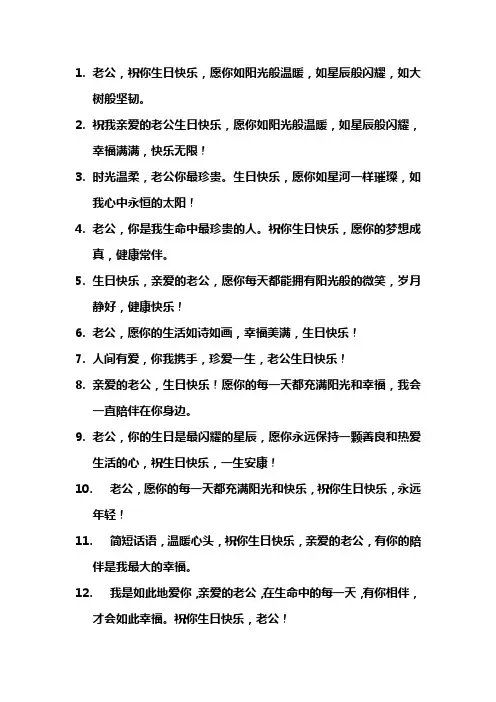 1. 老公，祝你生日快乐，愿你如阳光般温暖，如星辰般闪耀，如大树般坚韧。

2. 祝我亲爱的老公生日快乐，愿你如阳光般温暖，如星辰般闪耀，幸福满满，快乐无限！

3. 时光温柔，老公你最珍贵。生日快乐，愿你如星河一样璀璨，如我心中永恒的太阳！

4. 老公，你是我生命中最珍贵的人。祝你生日快乐，愿你的梦想成真，健康常伴。

5. 生日快乐，亲爱的老公，愿你每天都能拥有阳光般的微笑，岁月静好，健康快乐！

6. 老公，愿你的生活如诗如画，幸福美满，生日快乐！

7. 人间有爱，你我携手，珍爱一生，老公生日快乐！

8. 亲爱的老公，生日快乐！愿你的每一天都充满阳光和幸福，我会一直陪伴在你身边。

9. 老公，你的生日是最闪耀的星辰，愿你永远保持一颗善良和热爱生活的心，祝生日快乐，一生安康！

10. 老公，愿你的每一天都充满阳光和快乐，祝你生日快乐，永远年轻！

11. 简短话语，温暖心头，祝你生日快乐，亲爱的老公，有你的陪伴是我最大的幸福。

12. 我是如此地爱你，亲爱的老公，在生命中的每一天，有你相伴，才会如此幸福。祝你生日快乐，老公！